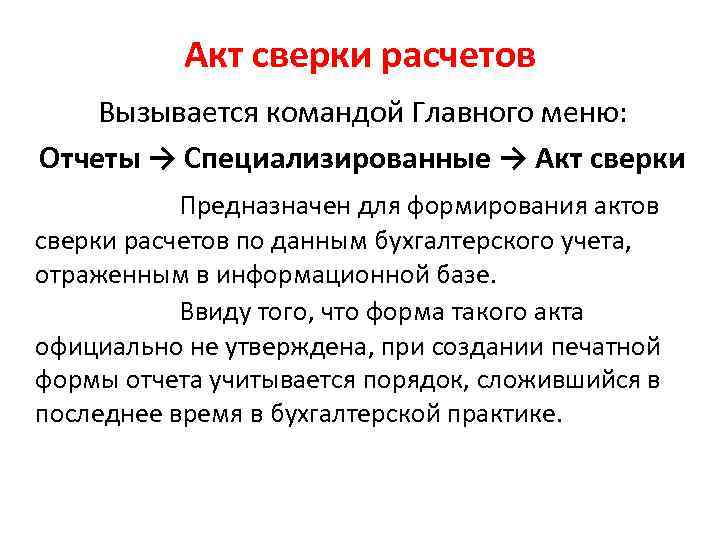 Акт сверки расчетов

Вызывается командой Главного меню:

Отчеты → Специализированные → Акт сверки

Предназначен для формирования актов сверки расчетов по данным бухгалтерского учета, отраженным в информационной базе.

Ввиду того, что форма такого акта официально не утверждена, при создании печатной формы отчета учитывается порядок, сложившийся в последнее время в бухгалтерской практике.